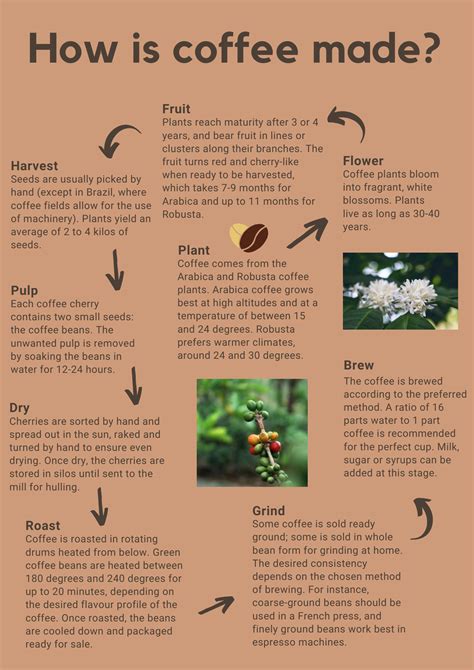 How is coffee made?

Plant
Coffee comes from the Arabica and Robusta coffee plants. Arabica coffee grows best at high altitudes and at a temperature of between 15 and 24 degrees. Robusta prefers warmer climates, around 24 and 30 degrees.

Flower
Coffee plants bloom into fragrant, white blossoms. Plants live as long as 30-40 years.

Fruit
Plants reach maturity after 3 or 4 years, and bear fruit in lines or clusters along their branches. The fruit turns red and cherry-like when ready to be harvested, which takes 7-9 months for Arabica and up to 11 months for Robusta.

Harvest
Seeds are usually picked by hand (except in Brazil, where coffee fields allow for the use of machinery). Plants yield an average of 2 to 4 kilos of seeds.

Pulp
Each coffee cherry contains two small seeds: the coffee beans. The unwanted pulp is removed by soaking the beans in water for 12-24 hours.

Dry
Cherries are sorted by hand and spread out in the sun, raked and turned by hand to ensure even drying. Once dry, the cherries are stored in silos until sent to the mill for hulling.

Roast
Coffee is roasted in rotating drums heated from below. Green coffee beans are heated between 180 degrees and 240 degrees for up to 20 minutes, depending on the desired flavour profile of the coffee. Once roasted, the beans are cooled down and packaged ready for sale.

Grind
Some coffee is sold ready ground; some is sold in whole bean form for grinding at home. The desired consistency depends on the chosen method of brewing. For instance, coarse-ground beans should be used in a French press, and finely ground beans work best in espresso machines.

Brew
The coffee is brewed according to the preferred method. A ratio of 16 parts water to 1 part coffee is recommended for the perfect cup. Milk, sugar or syrups can be added at this stage.